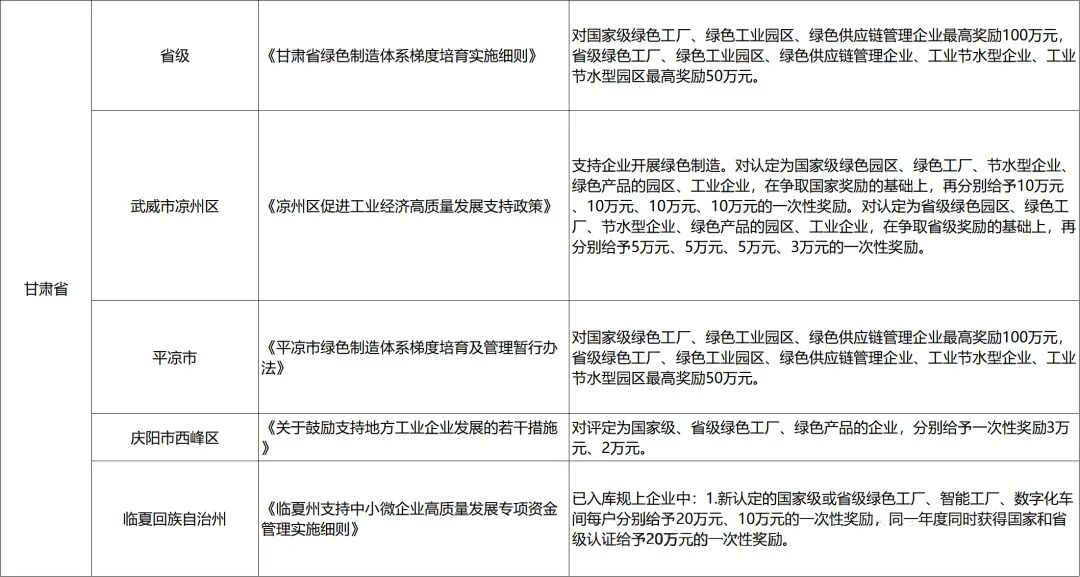 | 甘肃省 | 省级 | 《甘肃省绿色制造体系梯度培育实施细则》 | 对国家级绿色工厂、绿色工业园区、绿色供应链管理企业最高奖励100万元，省级绿色工厂、绿色工业园区、绿色供应链管理企业、工业节水型企业、工业节水型园区最高奖励50万元。 |
|---|---|---|---|
| | 武威市凉州区 | 《凉州区促进工业经济高质量发展支持政策》 | 支持企业开展绿色制造。对认定为国家级绿色园区、绿色工厂、节水型企业、绿色产品的园区、工业企业，在争取国家奖励的基础上，再分别给予10万元、10万元、10万元、10万元的一次性奖励。对认定为省级绿色园区、绿色工厂、节水型企业、绿色产品的园区、工业企业，在争取省级奖励的基础上，再分别给予5万元、5万元、5万元、3万元的一次性奖励。 |
| | 平凉市 | 《平凉市绿色制造体系梯度培育及管理暂行办法》 | 对国家级绿色工厂、绿色工业园区、绿色供应链管理企业最高奖励100万元，省级绿色工厂、绿色工业园区、绿色供应链管理企业、工业节水型企业、工业节水型园区最高奖励50万元。 |
| | 庆阳市西峰区 | 《关于鼓励支持地方工业企业发展的若干措施》 | 对评定为国家级、省级绿色工厂、绿色产品的企业，分别给予一次性奖励3万元、2万元。 |
| | 临夏回族自治州 | 《临夏州支持中小微企业高质量发展专项资金管理实施细则》 | 已入库规上企业中：1.新认定的国家级或省级绿色工厂、智能工厂、数字化车间每户分别给予20万元、10万元的一次性奖励，同一年度同时获得国家和省级认证给予20万元的一次性奖励。 |